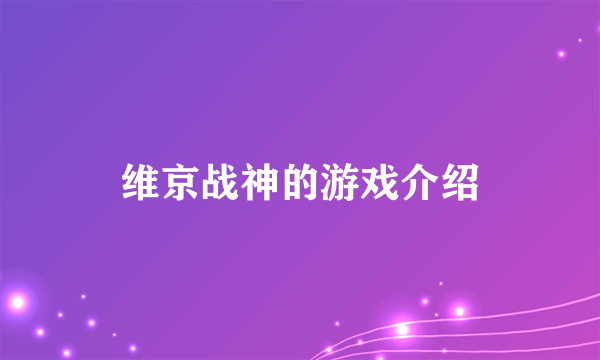 维京战神的游戏介绍